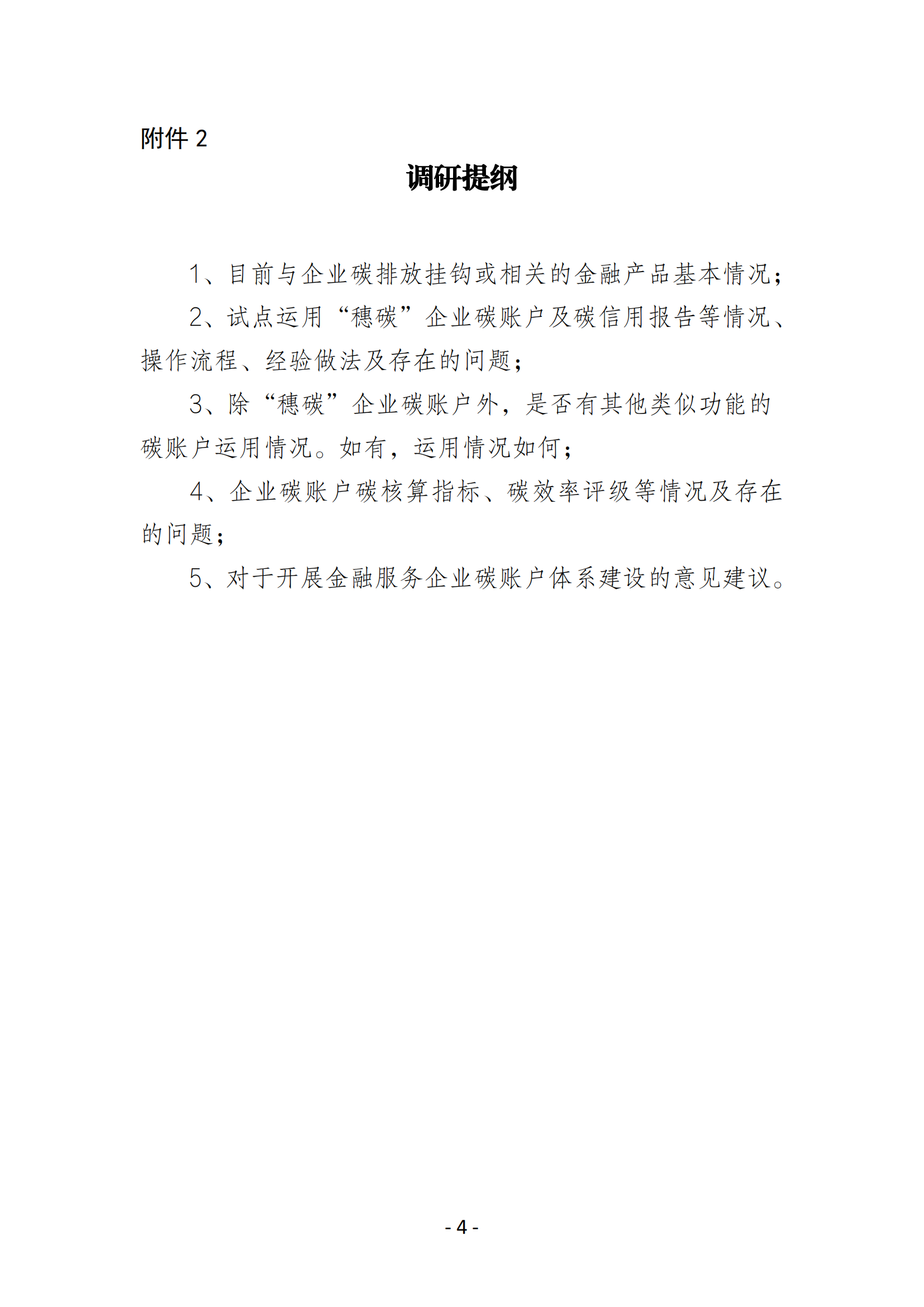 附件 2

调研提纲

1、目前与企业碳排放挂钩或相关的金融产品基本情况；

2、试点运用“穗碳”企业碳账户及碳信用报告等情况、操作流程、经验做法及存在的问题；

3、除“穗碳”企业碳账户外，是否有其他类似功能的碳账户运用情况。如有，运用情况如何；

4、企业碳账户碳核算指标、碳效率评级等情况及存在的问题；

5、对于开展金融服务企业碳账户体系建设的意见建议。

- 4 -